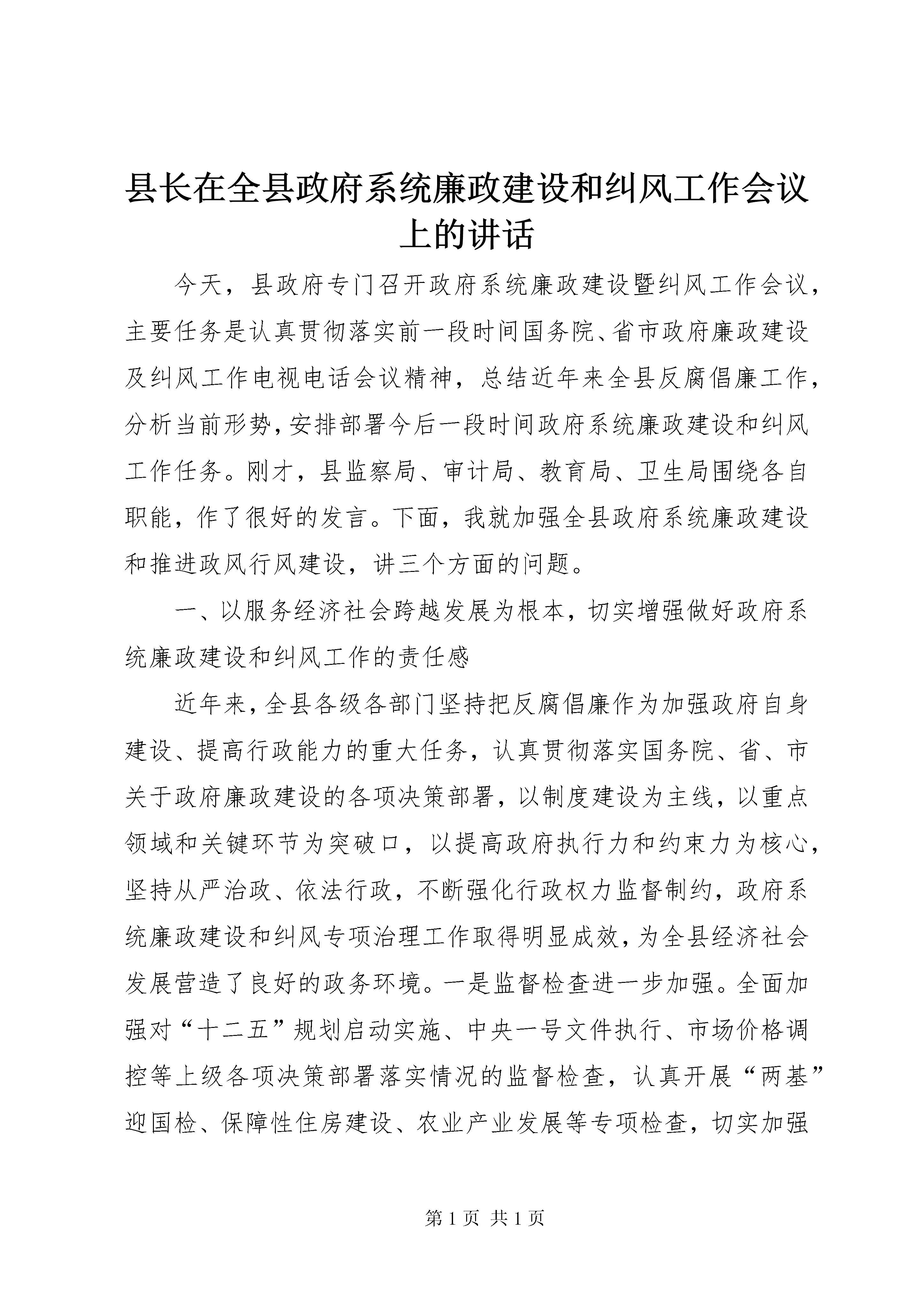 县长在全县政府系统廉政建设和纠风工作会议上的讲话

今天，县政府专门召开政府系统廉政建设暨纠风工作会议，主要任务是认真贯彻落实前一段时间国务院、省市政府廉政建设及纠风工作电视电话会议精神，总结近年来全县反腐倡廉工作，分析当前形势，安排部署今后一段时间政府系统廉政建设和纠风工作任务。刚才，县监察局、审计局、教育局、卫生局围绕各自职能，作了很好的发言。下面，我就加强全县政府系统廉政建设和推进政风行风建设，讲三个方面的问题。

一、以服务经济社会跨越发展为根本，切实增强做好政府系统廉政建设和纠风工作的责任感

近年来，全县各级各部门坚持把反腐倡廉作为加强政府自身建设、提高行政能力的重大任务，认真贯彻落实国务院、省、市关于政府廉政建设的各项决策部署，以制度建设为主线，以重点领域和关键环节为突破口，以提高政府执行力和约束力为核心，坚持从严治政、依法行政，不断强化行政权力监督制约，政府系统廉政建设和纠风专项治理工作取得明显成效，为全县经济社会发展营造了良好的政务环境。一是监督检查进一步加强。全面加强对“十二五”规划启动实施、中央一号文件执行、市场价格调控等上级各项决策部署落实情况的监督检查，认真开展“两基”迎国检、保障性住房建设、农业产业发展等专项检查，切实加强

第 1 页 共 1 页